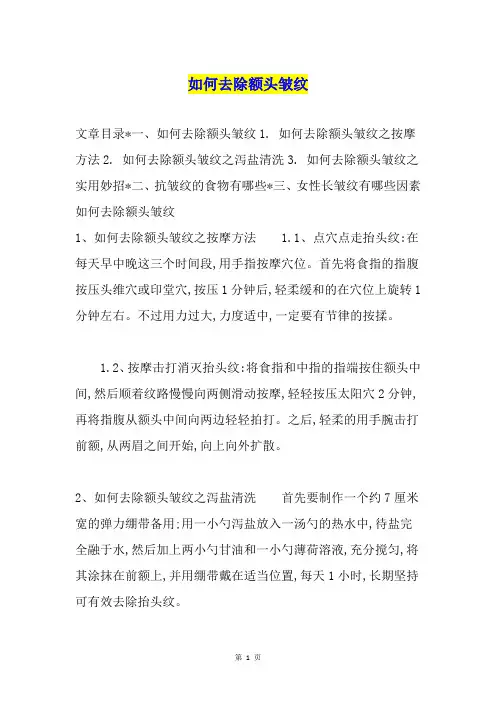 如何去除额头皱纹

文章目录*一、如何去除额头皱纹 1. 如何去除额头皱纹之按摩方法 2. 如何去除额头皱纹之泻盐清洗 3. 如何去除额头皱纹之实用妙招*二、抗皱纹的食物有哪些*三、女性长皱纹有哪些因素
如何去除额头皱纹
1、如何去除额头皱纹之按摩方法　　1.1、点穴点走抬头纹:在每天早中晚这三个时间段,用手指按摩穴位。首先将食指的指腹按压头维穴或印堂穴,按压 1 分钟后,轻柔缓和的在穴位上旋转 1 分钟左右。不过用力过大,力度适中,一定要有节律的按揉。

1.2、按摩击打消灭抬头纹:将食指和中指的指端按住额头中间,然后顺着纹路慢慢向两侧滑动按摩,轻轻按压太阳穴 2 分钟,再将指腹从额头中间向两边轻轻拍打。之后,轻柔的用手腕击打前额,从两眉之间开始,向上向外扩散。

2、如何去除额头皱纹之泻盐清洗　　首先要制作一个约 7 厘米宽的弹力绷带备用:用一小勺泻盐放入一汤勺的热水中,待盐完全融于水,然后加上两小勺甘油和一小勺薄荷溶液,充分搅匀,将其涂抹在前额上,并用绷带戴在适当位置,每天 1 小时,长期坚持可有效去除抬头纹。

第 1 页